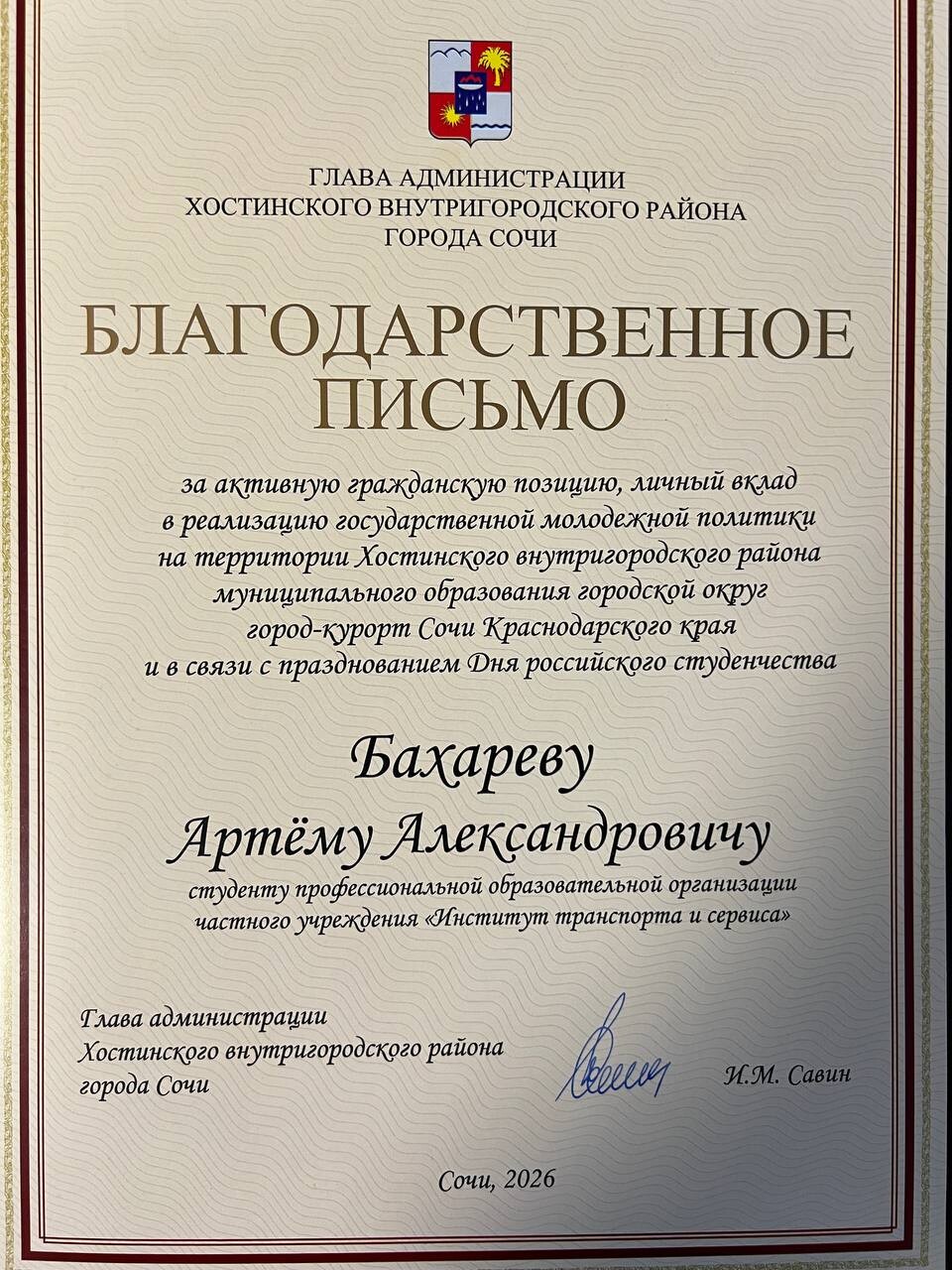 ГЛАВА АДМИНИСТРАЦИИ
ХОСТИНСКОГО ВНУТРИГОРОДСКОГО РАЙОНА
ГОРОДА СОЧИ

БЛАГОДАРСТВЕННОЕ
ПИСЬМО

за активную гражданскую позицию, личный вклад в реализацию государственной молодежной политики на территории Хостинского внутригородского района муниципального образования городской округ город-курорт Сочи Краснодарского края и в связи с празднованием Дня российского студенчества

Бахареву
Артёму Александровичу

студенту профессиональной образовательной организации частного учреждения «Институт транспорта и сервиса»

Глава администрации
Хостинского внутригородского района
города Сочи

И.М. Савин

Сочи, 2026